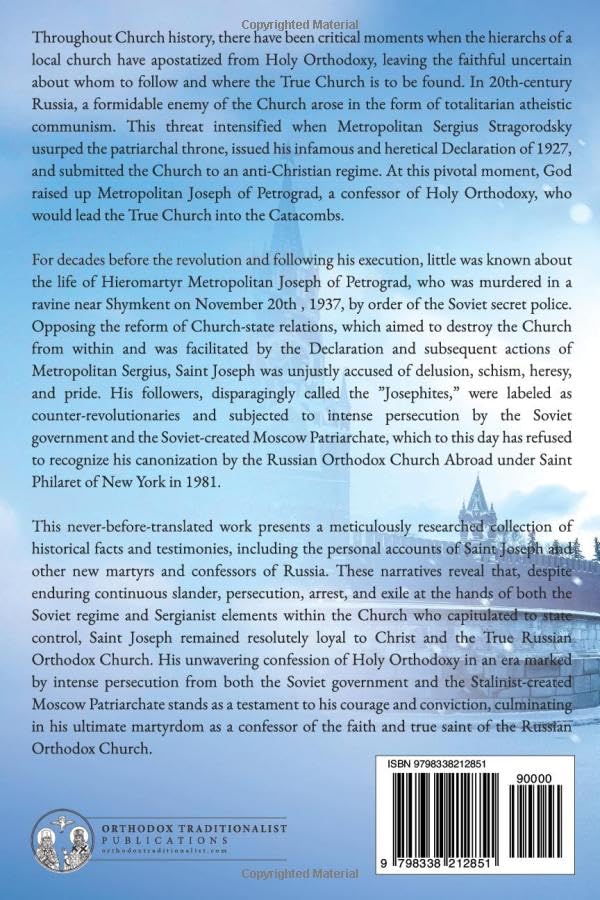 Copyrighted Material

Throughout Church history, there have been critical moments when the hierarchs of a local church have apostatized from Holy Orthodoxy, leaving the faithful uncertain about whom to follow and where the True Church is to be found. In 20th-century Russia, a formidable enemy of the Church arose in the form of totalitarian atheistic communism. This threat intensified when Metropolitan Sergius Stragorodsky usurped the patriarchal throne, issued his infamous and heretical Declaration of 1927, and submitted the Church to an anti-Christian regime. At this pivotal moment, God raised up Metropolitan Joseph of Petrograd, a confessor of Holy Orthodoxy, who would lead the True Church into the Catacombs.

For decades before the revolution and following his execution, little was known about the life of Hieromartyr Metropolitan Joseph of Petrograd, who was murdered in a ravine near Shymkent on November 20th , 1937, by order of the Soviet secret police. Opposing the reform of Church-state relations, which aimed to destroy the Church from within and was facilitated by the Declaration and subsequent actions of Metropolitan Sergius, Saint Joseph was unjustly accused of delusion, schism, heresy, and pride. His followers, disparagingly called the "Josephites," were labeled as counter-revolutionaries and subjected to intense persecution by the Soviet government and the Soviet-created Moscow Patriarchate, which to this day has refused to recognize his canonization by the Russian Orthodox Church Abroad under Saint Philaret of New York in 1981.

This never-before-translated work presents a meticulously researched collection of historical facts and testimonies, including the personal accounts of Saint Joseph and other new martyrs and confessors of Russia. These narratives reveal that, despite enduring continuous slander, persecution, arrest, and exile at the hands of both the Soviet regime and Sergianist elements within the Church who capitulated to state control, Saint Joseph remained resolutely loyal to Christ and the True Russian Orthodox Church. His unwavering confession of Holy Orthodoxy in an era marked by intense persecution from both the Soviet government and the Stalinist-created Moscow Patriarchate stands as a testament to his courage and conviction, culminating in his ultimate martyrdom as a confessor of the faith and true saint of the Russian Orthodox Church.

ORTHODOX TRADITIONALIST PUBLICATIONS
orthodoxtraditionalist.com

ISBN 9798338212851

90000

9 798338 212851

Copyrighted Material